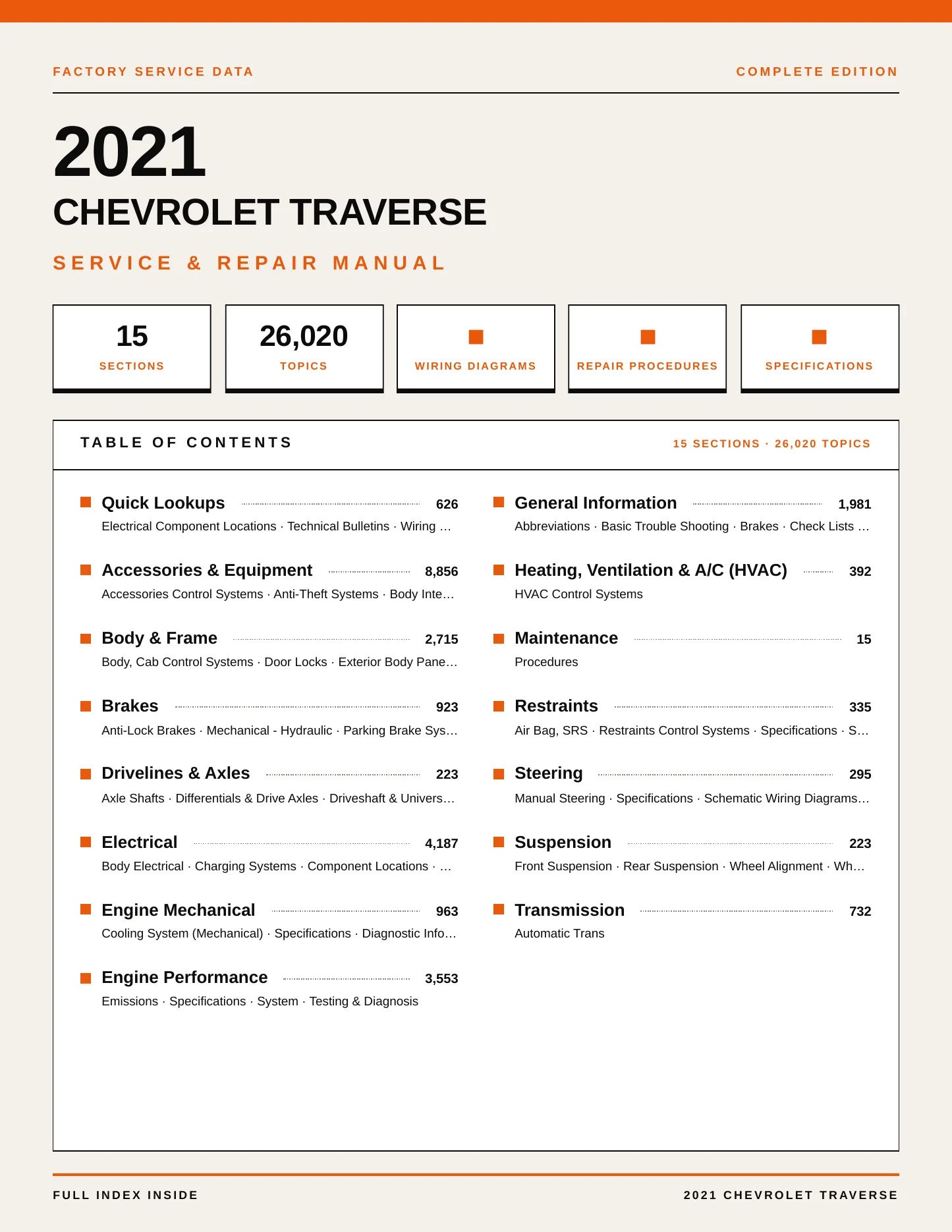 FACTORY SERVICE DATA

COMPLETE EDITION

2021

CHEVROLET TRAVERSE

SERVICE & REPAIR MANUAL

15
SECTIONS

26,020
TOPICS

WIRING DIAGRAMS

REPAIR PROCEDURES

SPECIFICATIONS

TABLE OF CONTENTS

15 SECTIONS · 26,020 TOPICS

Quick Lookups 626
Electrical Component Locations · Technical Bulletins · Wiring …

Accessories & Equipment 8,856
Accessories Control Systems · Anti-Theft Systems · Body Inte…

Body & Frame 2,715
Body, Cab Control Systems · Door Locks · Exterior Body Pane…

Brakes 923
Anti-Lock Brakes · Mechanical - Hydraulic · Parking Brake Sys…

Drivelines & Axles 223
Axle Shafts · Differentials & Drive Axles · Driveshaft & Univers…

Electrical 4,187
Body Electrical · Charging Systems · Component Locations · …

Engine Mechanical 963
Cooling System (Mechanical) · Specifications · Diagnostic Info…

Engine Performance 3,553
Emissions · Specifications · System · Testing & Diagnosis

General Information 1,981
Abbreviations · Basic Trouble Shooting · Brakes · Check Lists …

Heating, Ventilation & A/C (HVAC) 392
HVAC Control Systems

Maintenance 15
Procedures

Restraints 335
Air Bag, SRS · Restraints Control Systems · Specifications · S…

Steering 295
Manual Steering · Specifications · Schematic Wiring Diagrams…

Suspension 223
Front Suspension · Rear Suspension · Wheel Alignment · Wh…

Transmission 732
Automatic Trans

FULL INDEX INSIDE

2021 CHEVROLET TRAVERSE